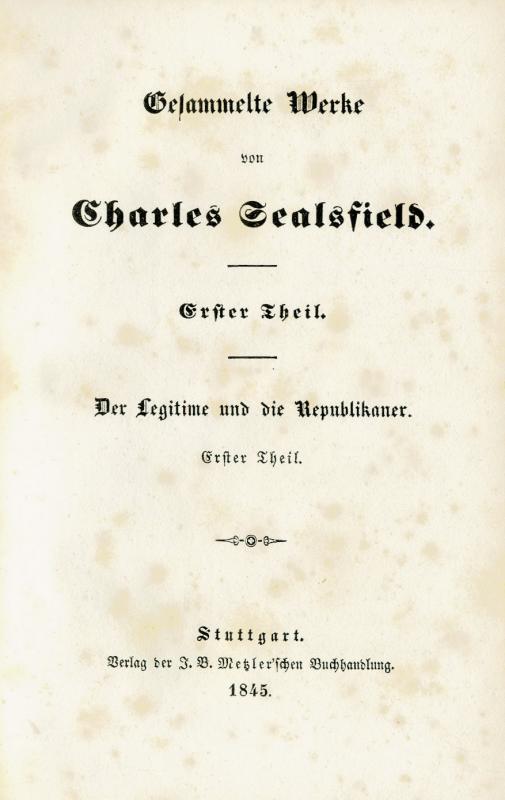 Gesammelte Werke

von

Charles Sealsfield.

Erster Theil.

Der Legitime und die Republikaner.

Erster Theil.

Stuttgart.
Verlag der J. B. Metzler'schen Buchhandlung.
1845.